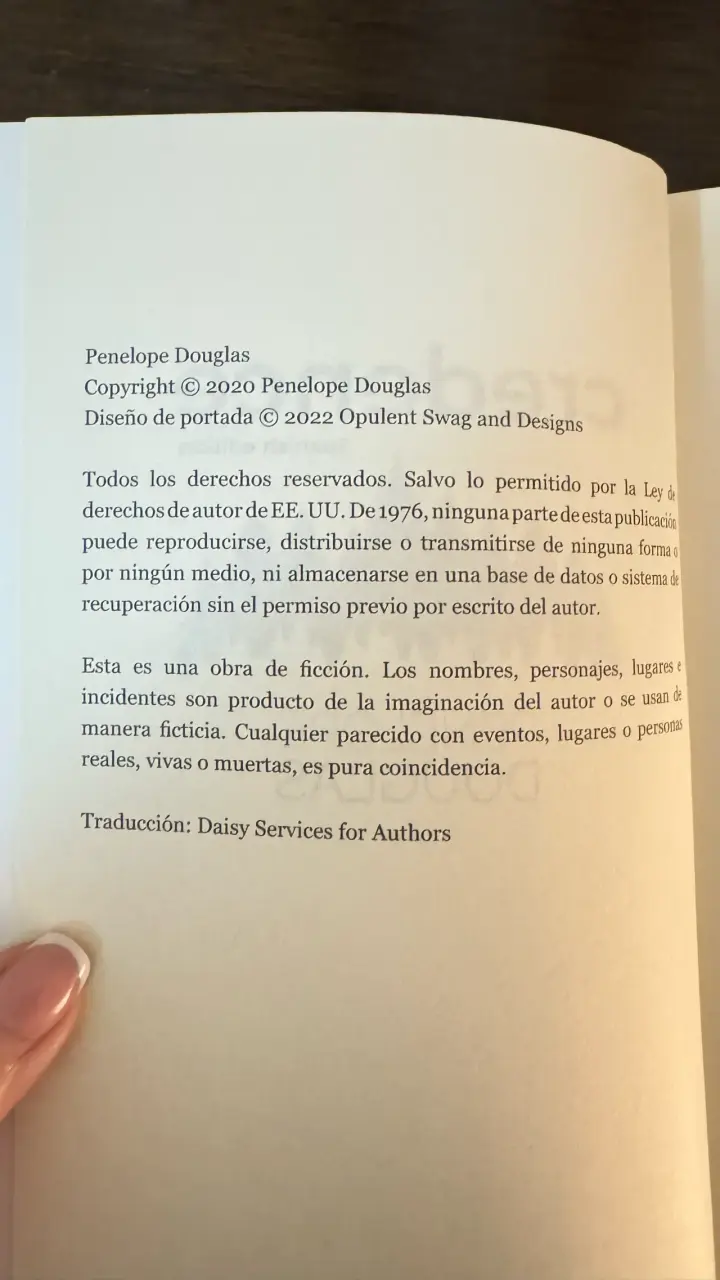 Penelope Douglas
Copyright © 2020 Penelope Douglas
Diseño de portada © 2022 Opulent Swag and Designs

Todos los derechos reservados. Salvo lo permitido por la Ley de derechos de autor de EE. UU. De 1976, ninguna parte de esta publicación puede reproducirse, distribuirse o transmitirse de ninguna forma o por ningún medio, ni almacenarse en una base de datos o sistema de recuperación sin el permiso previo por escrito del autor.

Esta es una obra de ficción. Los nombres, personajes, lugares e incidentes son producto de la imaginación del autor o se usan de manera ficticia. Cualquier parecido con eventos, lugares o personas reales, vivas o muertas, es pura coincidencia.

Traducción: Daisy Services for Authors